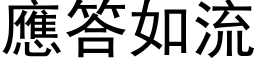 應答如流